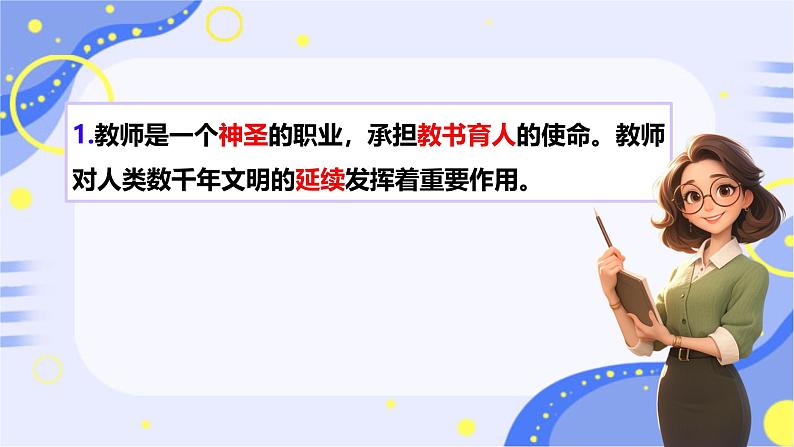 1.教师是一个神圣的职业，承担教书育人的使命。教师对人类数千年文明的延续发挥着重要作用。